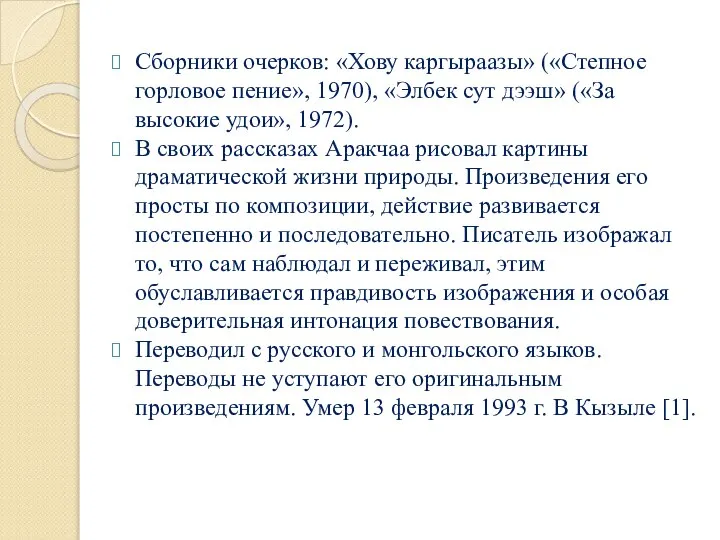 Сборники очерков: «Хову каргыраазы» («Степное горловое пение», 1970), «Элбек сут дээш» («За высокие удои», 1972).

В своих рассказах Аракчаа рисовал картины драматической жизни природы. Произведения его просты по композиции, действие развивается постепенно и последовательно. Писатель изображал то, что сам наблюдал и переживал, этим обуславливается правдивость изображения и особая доверительная интонация повествования.

Переводил с русского и монгольского языков. Переводы не уступают его оригинальным произведениям. Умер 13 февраля 1993 г. В Кызыле [1].